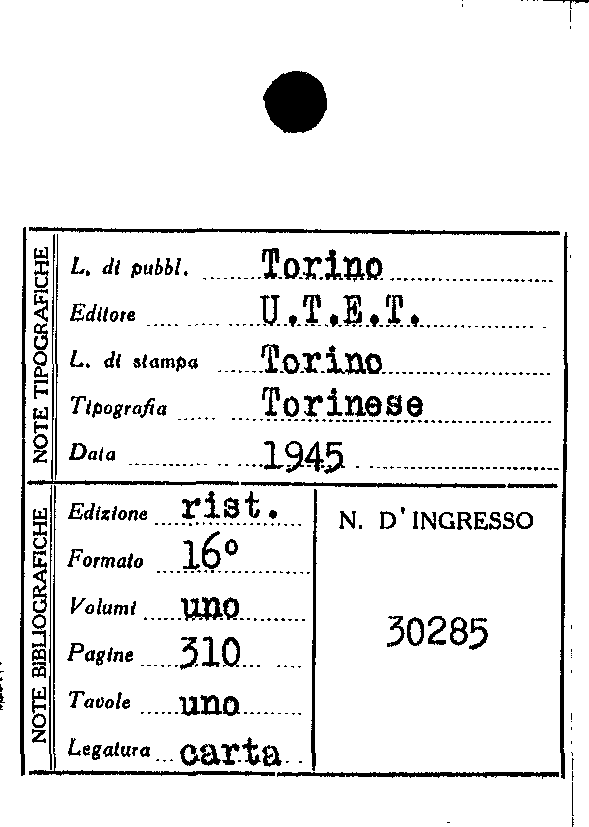 NOTE TIPOGRAFICHE

L. di pubbl. Torino

Editore U.T.E.T.

L. di stampa Torino

Tipografia Torinese

Data 1945

NOTE BIBLIOGRAFICHE

Edizione rist.

Formato 16°

Volumi uno

Pagine 310

Tavole uno

Legatura carta

N. D'INGRESSO

30285